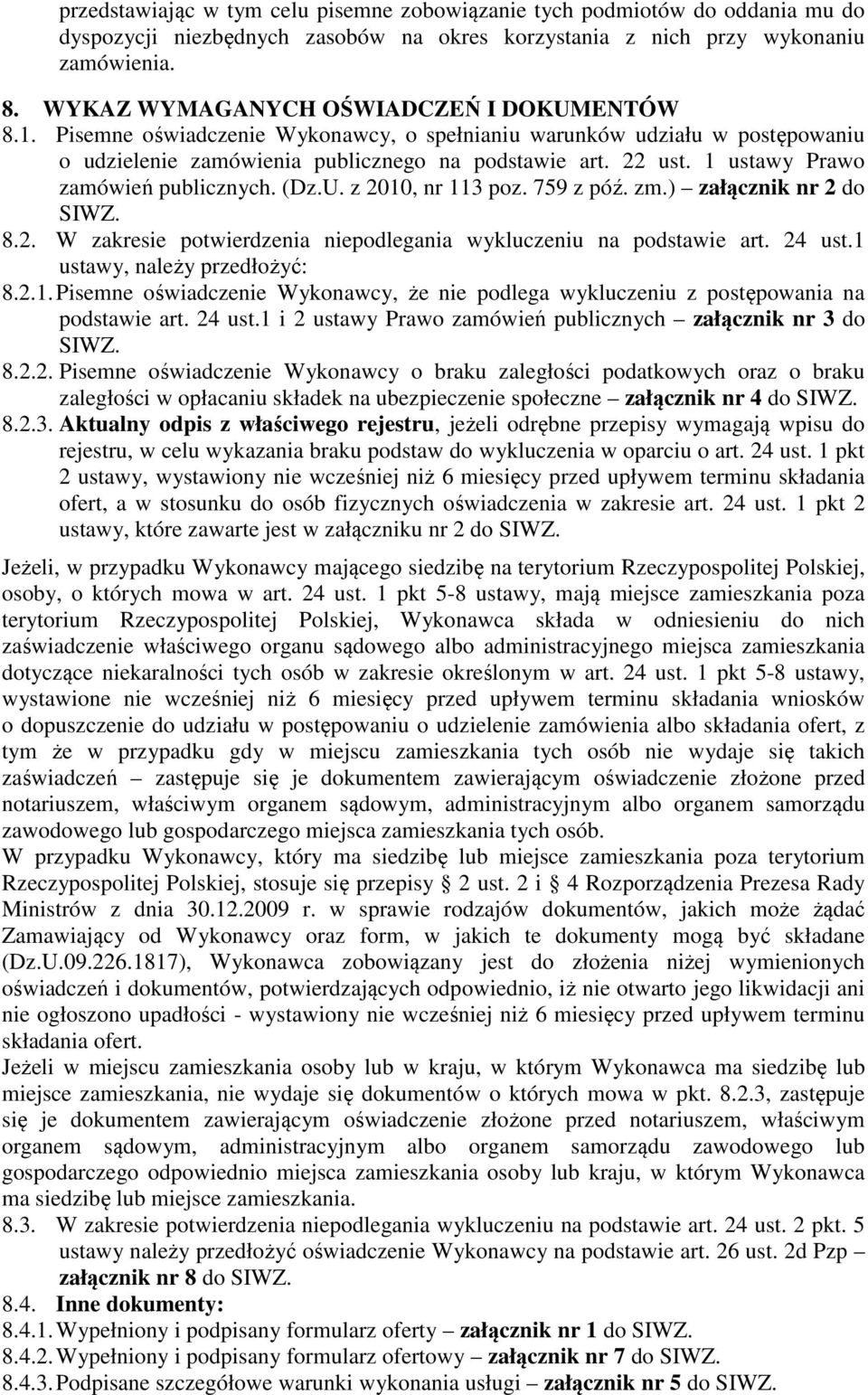 przedstawiając w tym celu pisemne zobowiązanie tych podmiotów do oddania mu do dyspozycji niezbędnych zasobów na okres korzystania z nich przy wykonaniu zamówienia.

8. WYKAZ WYMAGANYCH OŚWIADCZEŃ I DOKUMENTÓW

8.1. Pisemne oświadczenie Wykonawcy, o spełnianiu warunków udziału w postępowaniu o udzielenie zamówienia publicznego na podstawie art. 22 ust. 1 ustawy Prawo zamówień publicznych. (Dz.U. z 2010, nr 113 poz. 759 z póź. zm.) – załącznik nr 2 do SIWZ.

8.2. W zakresie potwierdzenia niepodlegania wykluczeniu na podstawie art. 24 ust.1 ustawy, należy przedłożyć:

8.2.1. Pisemne oświadczenie Wykonawcy, że nie podlega wykluczeniu z postępowania na podstawie art. 24 ust.1 i 2 ustawy Prawo zamówień publicznych – załącznik nr 3 do SIWZ.

8.2.2. Pisemne oświadczenie Wykonawcy o braku zaległości podatkowych oraz o braku zaległości w opłacaniu składek na ubezpieczenie społeczne – załącznik nr 4 do SIWZ.

8.2.3. Aktualny odpis z właściwego rejestru, jeżeli odrębne przepisy wymagają wpisu do rejestru, w celu wykazania braku podstaw do wykluczenia w oparciu o art. 24 ust. 1 pkt 2 ustawy, wystawiony nie wcześniej niż 6 miesięcy przed upływem terminu składania ofert, a w stosunku do osób fizycznych oświadczenia w zakresie art. 24 ust. 1 pkt 2 ustawy, które zawarte jest w załączniku nr 2 do SIWZ.

Jeżeli, w przypadku Wykonawcy mającego siedzibę na terytorium Rzeczypospolitej Polskiej, osoby, o których mowa w art. 24 ust. 1 pkt 5-8 ustawy, mają miejsce zamieszkania poza terytorium Rzeczypospolitej Polskiej, Wykonawca składa w odniesieniu do nich zaświadczenie właściwego organu sądowego albo administracyjnego miejsca zamieszkania dotyczące niekaralności tych osób w zakresie określonym w art. 24 ust. 1 pkt 5-8 ustawy, wystawione nie wcześniej niż 6 miesięcy przed upływem terminu składania wniosków o dopuszczenie do udziału w postępowaniu o udzielenie zamówienia albo składania ofert, z tym że w przypadku gdy w miejscu zamieszkania tych osób nie wydaje się takich zaświadczeń – zastępuje się je dokumentem zawierającym oświadczenie złożone przed notariuszem, właściwym organem sądowym, administracyjnym albo organem samorządu zawodowego lub gospodarczego miejsca zamieszkania tych osób.
W przypadku Wykonawcy, który ma siedzibę lub miejsce zamieszkania poza terytorium Rzeczypospolitej Polskiej, stosuje się przepisy § 2 ust. 2 i § 4 Rozporządzenia Prezesa Rady Ministrów z dnia 30.12.2009 r. w sprawie rodzajów dokumentów, jakich może żądać Zamawiający od Wykonawcy oraz form, w jakich te dokumenty mogą być składane (Dz.U.09.226.1817), Wykonawca zobowiązany jest do złożenia niżej wymienionych oświadczeń i dokumentów, potwierdzających odpowiednio, iż nie otwarto jego likwidacji ani nie ogłoszono upadłości - wystawiony nie wcześniej niż 6 miesięcy przed upływem terminu składania ofert.
Jeżeli w miejscu zamieszkania osoby lub w kraju, w którym Wykonawca ma siedzibę lub miejsce zamieszkania, nie wydaje się dokumentów o których mowa w pkt. 8.2.3, zastępuje się je dokumentem zawierającym oświadczenie złożone przed notariuszem, właściwym organem sądowym, administracyjnym albo organem samorządu zawodowego lub gospodarczego odpowiednio miejsca zamieszkania osoby lub kraju, w którym Wykonawca ma siedzibę lub miejsce zamieszkania.

8.3. W zakresie potwierdzenia niepodlegania wykluczeniu na podstawie art. 24 ust. 2 pkt. 5 ustawy należy przedłożyć oświadczenie Wykonawcy na podstawie art. 26 ust. 2d Pzp – załącznik nr 8 do SIWZ.

8.4. Inne dokumenty:

8.4.1. Wypełniony i podpisany formularz oferty – załącznik nr 1 do SIWZ.

8.4.2. Wypełniony i podpisany formularz ofertowy – załącznik nr 7 do SIWZ.

8.4.3. Podpisane szczegółowe warunki wykonania usługi – załącznik nr 5 do SIWZ.